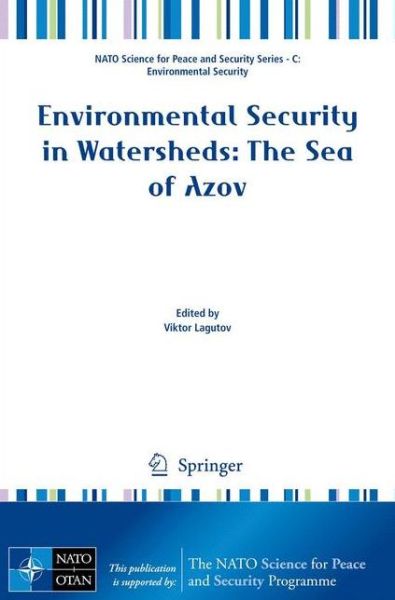 NATO Science for Peace and Security Series - C: Environmental Security

Environmental Security in Watersheds: The Sea of Azov

Edited by
Viktor Lagutov

Springer

NATO
OTAN

This publication is supported by:

The NATO Science for Peace and Security Programme